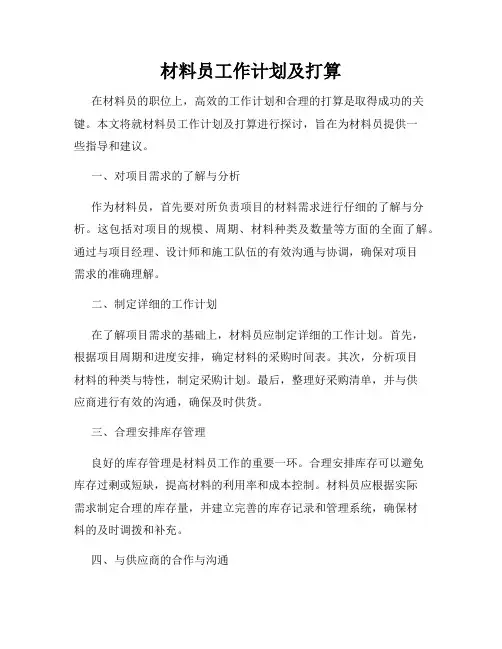 材料员工作计划及打算

在材料员的职位上，高效的工作计划和合理的打算是取得成功的关键。本文将就材料员工作计划及打算进行探讨，旨在为材料员提供一些指导和建议。

一、对项目需求的了解与分析

作为材料员，首先要对所负责项目的材料需求进行仔细的了解与分析。这包括对项目的规模、周期、材料种类及数量等方面的全面了解。通过与项目经理、设计师和施工队伍的有效沟通与协调，确保对项目需求的准确理解。

二、制定详细的工作计划

在了解项目需求的基础上，材料员应制定详细的工作计划。首先，根据项目周期和进度安排，确定材料的采购时间表。其次，分析项目材料的种类与特性，制定采购计划。最后，整理好采购清单，并与供应商进行有效的沟通，确保及时供货。

三、合理安排库存管理

良好的库存管理是材料员工作的重要一环。合理安排库存可以避免库存过剩或短缺，提高材料的利用率和成本控制。材料员应根据实际需求制定合理的库存量，并建立完善的库存记录和管理系统，确保材料的及时调拨和补充。

四、与供应商的合作与沟通